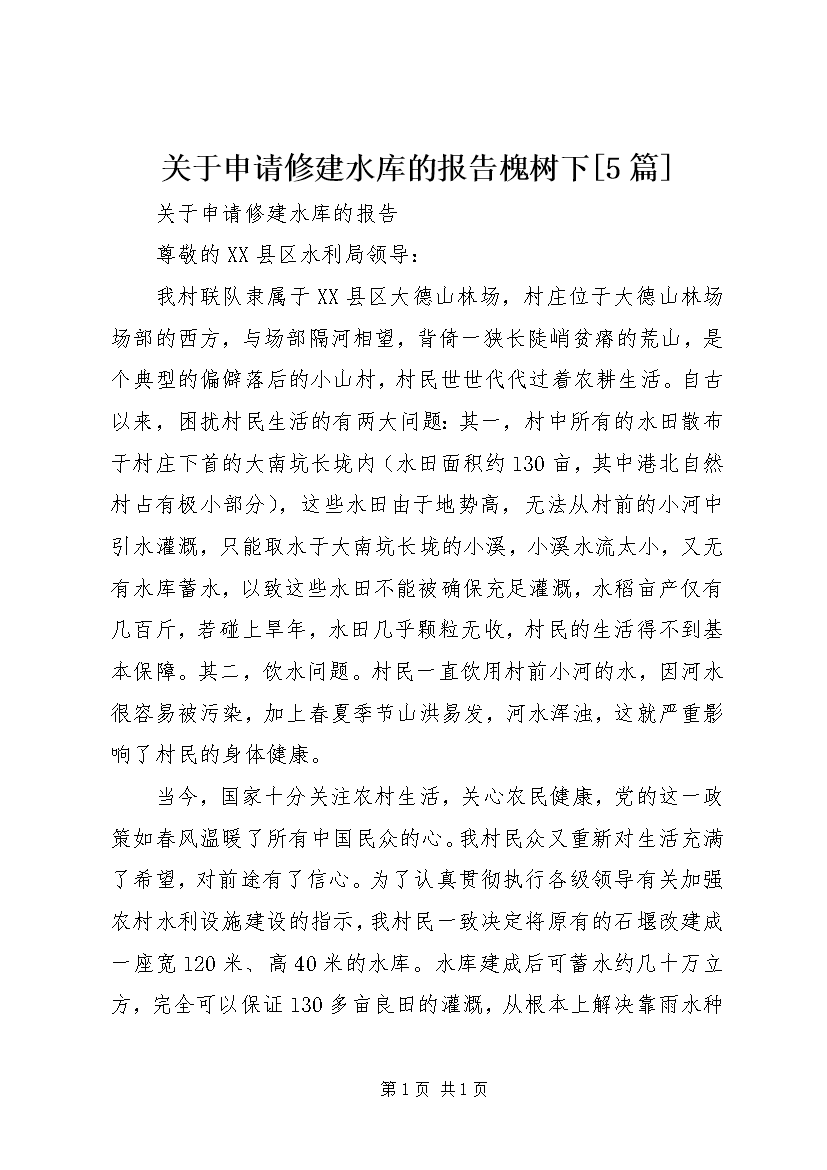 关于申请修建水库的报告槐树下[5篇]

关于申请修建水库的报告

尊敬的XX县区水利局领导：

我村联队隶属于XX县区大德山林场，村庄位于大德山林场场部的西方，与场部隔河相望，背倚一狭长陡峭贫瘠的荒山，是个典型的偏僻落后的小山村，村民世世代代过着农耕生活。自古以来，困扰村民生活的有两大问题：其一，村中所有的水田散布于村庄下首的大南坑长垅内（水田面积约130亩，其中港北自然村占有极小部分），这些水田由于地势高，无法从村前的小河中引水灌溉，只能取水于大南坑长垅的小溪，小溪水流太小，又无有水库蓄水，以致这些水田不能被确保充足灌溉，水稻亩产仅有几百斤，若碰上旱年，水田几乎颗粒无收，村民的生活得不到基本保障。其二，饮水问题。村民一直饮用村前小河的水，因河水很容易被污染，加上春夏季节山洪易发，河水浑浊，这就严重影响了村民的身体健康。

当今，国家十分关注农村生活，关心农民健康，党的这一政策如春风温暖了所有中国民众的心。我村民众又重新对生活充满了希望，对前途有了信心。为了认真贯彻执行各级领导有关加强农村水利设施建设的指示，我村民一致决定将原有的石堰改建成一座宽120米、高40米的水库。水库建成后可蓄水约几十万立方，完全可以保证130多亩良田的灌溉，从根本上解决靠雨水种

第1页 共1页